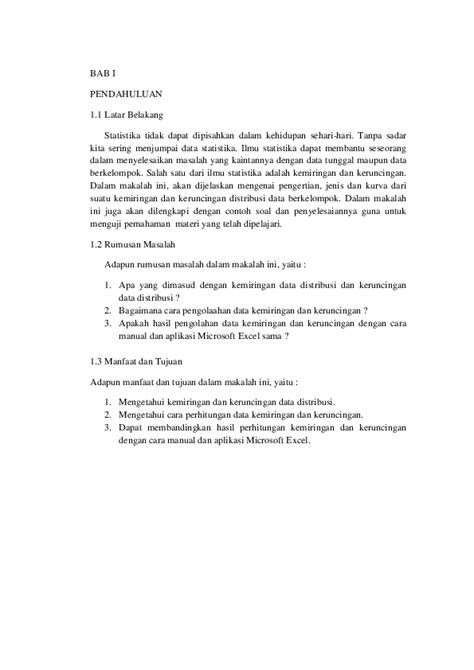 BAB I

PENDAHULUAN

1.1 Latar Belakang

Statistika tidak dapat dipisahkan dalam kehidupan sehari-hari. Tanpa sadar kita sering menjumpai data statistika. Ilmu statistika dapat membantu seseorang dalam menyelesaikan masalah yang kaintannya dengan data tunggal maupun data berkelompok. Salah satu dari ilmu statistika adalah kemiringan dan keruncingan. Dalam makalah ini, akan dijelaskan mengenai pengertian, jenis dan kurva dari suatu kemiringan dan keruncingan distribusi data berkelompok. Dalam makalah ini juga akan dilengkapi dengan contoh soal dan penyelesaiannya guna untuk menguji pemahaman materi yang telah dipelajari.

1.2 Rumusan Masalah

Adapun rumusan masalah dalam makalah ini, yaitu :

1. Apa yang dimasud dengan kemiringan data distribusi dan keruncingan data distribusi ?
2. Bagaimana cara pengolaahan data kemiringan dan keruncingan ?
3. Apakah hasil pengolahan data kemiringan dan keruncingan dengan cara manual dan aplikasi Microsoft Excel sama ?

1.3 Manfaat dan Tujuan

Adapun manfaat dan tujuan dalam makalah ini, yaitu :

1. Mengetahui kemiringan dan keruncingan data distribusi.
2. Mengetahui cara perhitungan data kemiringan dan keruncingan.
3. Dapat membandingkan hasil perhitungan kemiringan dan keruncingan dengan cara manual dan aplikasi Microsoft Excel.